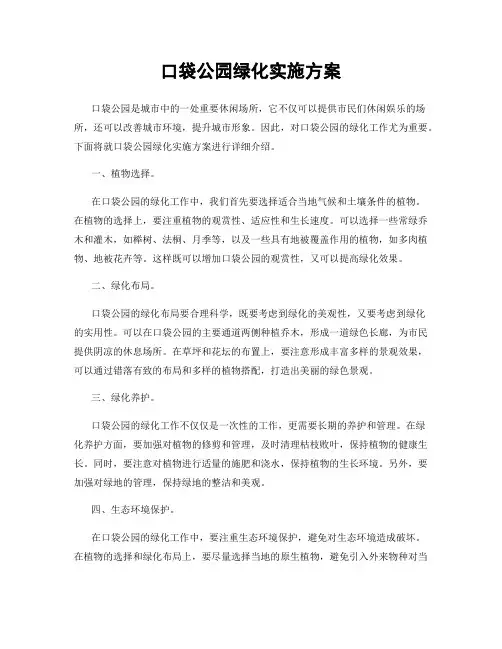 口袋公园绿化实施方案

口袋公园是城市中的一处重要休闲场所，它不仅可以提供市民们休闲娱乐的场所，还可以改善城市环境，提升城市形象。因此，对口袋公园的绿化工作尤为重要。下面将就口袋公园绿化实施方案进行详细介绍。

一、植物选择。

在口袋公园的绿化工作中，我们首先要选择适合当地气候和土壤条件的植物。在植物的选择上，要注重植物的观赏性、适应性和生长速度。可以选择一些常绿乔木和灌木，如榉树、法桐、月季等，以及一些具有地被覆盖作用的植物，如多肉植物、地被花卉等。这样既可以增加口袋公园的观赏性，又可以提高绿化效果。

二、绿化布局。

口袋公园的绿化布局要合理科学，既要考虑到绿化的美观性，又要考虑到绿化的实用性。可以在口袋公园的主要通道两侧种植乔木，形成一道绿色长廊，为市民提供阴凉的休息场所。在草坪和花坛的布置上，要注意形成丰富多样的景观效果，可以通过错落有致的布局和多样的植物搭配，打造出美丽的绿色景观。

三、绿化养护。

口袋公园的绿化工作不仅仅是一次性的工作，更需要长期的养护和管理。在绿化养护方面，要加强对植物的修剪和管理，及时清理枯枝败叶，保持植物的健康生长。同时，要注意对植物进行适量的施肥和浇水，保持植物的生长环境。另外，要加强对绿地的管理，保持绿地的整洁和美观。

四、生态环境保护。

在口袋公园的绿化工作中，要注重生态环境保护，避免对生态环境造成破坏。在植物的选择和绿化布局上，要尽量选择当地的原生植物，避免引入外来物种对当